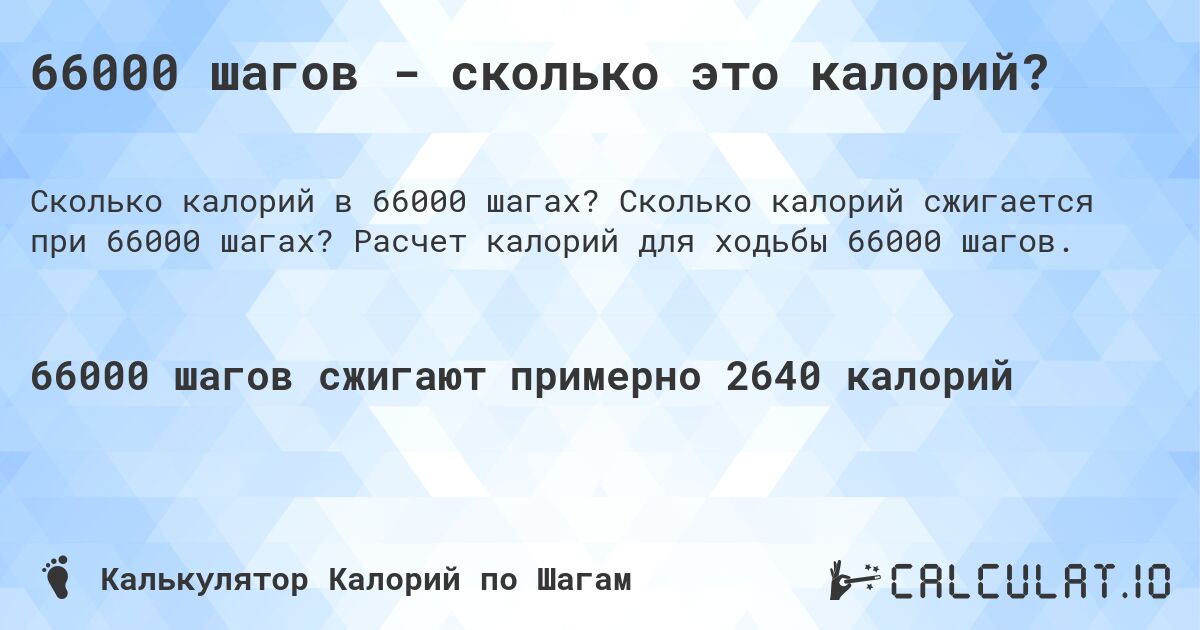 66000 шагов - сколько это калорий?

Сколько калорий в 66000 шагах? Сколько калорий сжигается при 66000 шагах? Расчет калорий для ходьбы 66000 шагов.

66000 шагов сжигают примерно 2640 калорий

Калькулятор Калорий по Шагам

CALCULAT.IO